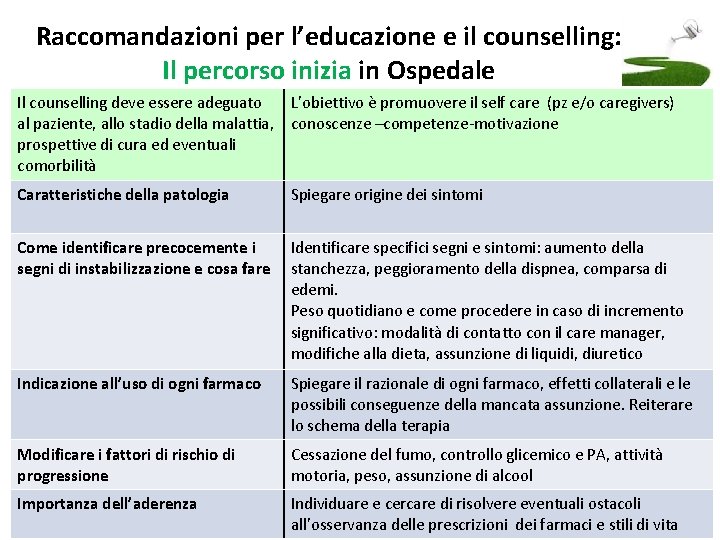 Raccomandazioni per l'educazione e il counselling:
Il percorso inizia in Ospedale

| Il counselling deve essere adeguato al paziente, allo stadio della malattia, prospettive di cura ed eventuali comorbilità | L'obiettivo è promuovere il self care (pz e/o caregivers) conoscenze –competenze-motivazione |
|---|---|
| Caratteristiche della patologia | Spiegare origine dei sintomi |
| Come identificare precocemente i segni di instabilizzazione e cosa fare | Identificare specifici segni e sintomi: aumento della stanchezza, peggioramento della dispnea, comparsa di edemi. Peso quotidiano e come procedere in caso di incremento significativo: modalità di contatto con il care manager, modifiche alla dieta, assunzione di liquidi, diuretico |
| Indicazione all'uso di ogni farmaco | Spiegare il razionale di ogni farmaco, effetti collaterali e le possibili conseguenze della mancata assunzione. Reiterare lo schema della terapia |
| Modificare i fattori di rischio di progressione | Cessazione del fumo, controllo glicemico e PA, attività motoria, peso, assunzione di alcool |
| Importanza dell'aderenza | Individuare e cercare di risolvere eventuali ostacoli all'osservanza delle prescrizioni dei farmaci e stili di vita |